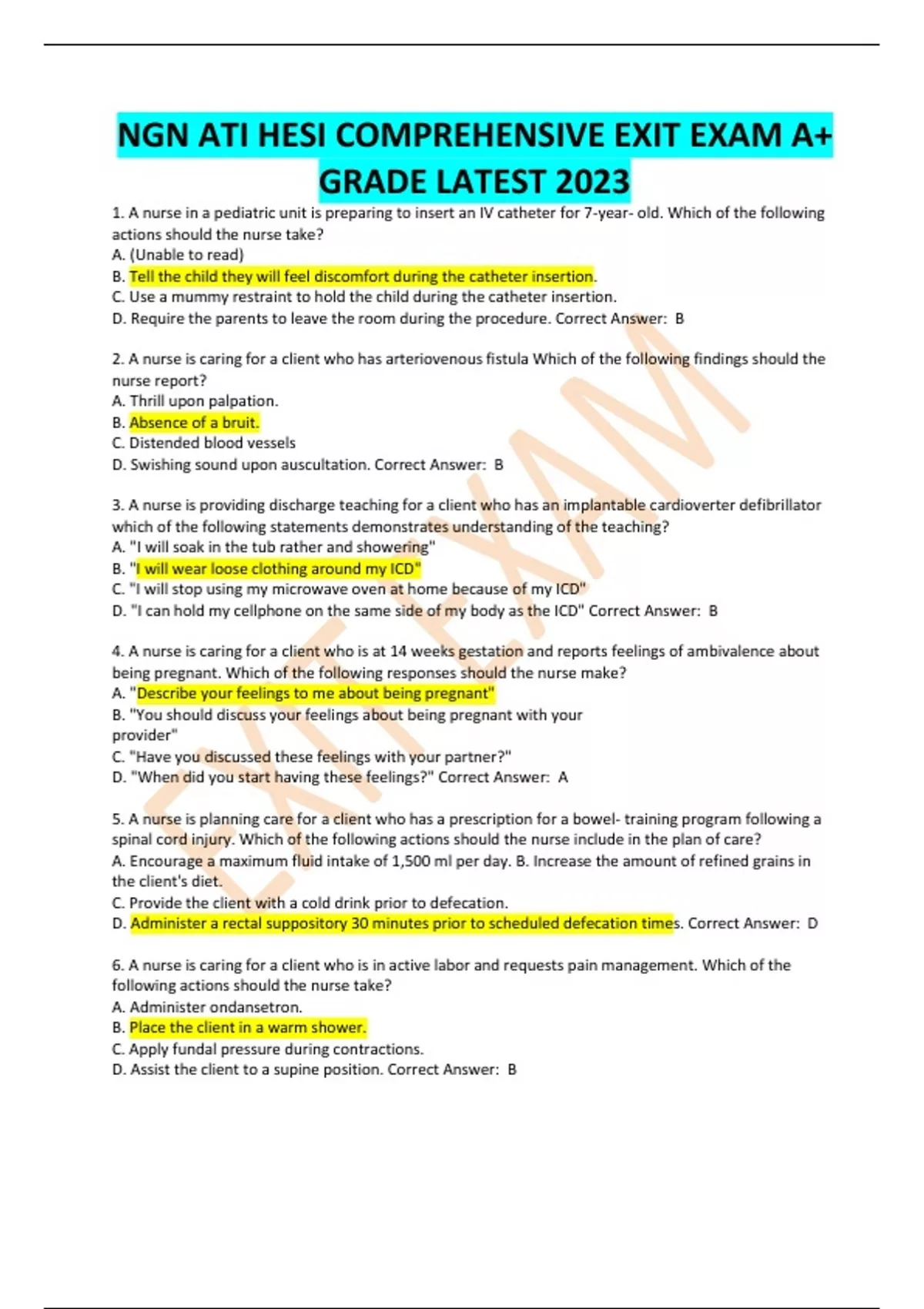 NGN ATI HESI COMPREHENSIVE EXIT EXAM A+ GRADE LATEST 2023

1. A nurse in a pediatric unit is preparing to insert an IV catheter for 7-year- old. Which of the following actions should the nurse take?
A. (Unable to read)
B. Tell the child they will feel discomfort during the catheter insertion.
C. Use a mummy restraint to hold the child during the catheter insertion.
D. Require the parents to leave the room during the procedure. Correct Answer: B

2. A nurse is caring for a client who has arteriovenous fistula Which of the following findings should the nurse report?
A. Thrill upon palpation.
B. Absence of a bruit.
C. Distended blood vessels
D. Swishing sound upon auscultation. Correct Answer: B

3. A nurse is providing discharge teaching for a client who has an implantable cardioverter defibrillator which of the following statements demonstrates understanding of the teaching?
A. "I will soak in the tub rather and showering"
B. "I will wear loose clothing around my ICD"
C. "I will stop using my microwave oven at home because of my ICD"
D. "I can hold my cellphone on the same side of my body as the ICD" Correct Answer: B

4. A nurse is caring for a client who is at 14 weeks gestation and reports feelings of ambivalence about being pregnant. Which of the following responses should the nurse make?
A. "Describe your feelings to me about being pregnant"
B. "You should discuss your feelings about being pregnant with your provider"
C. "Have you discussed these feelings with your partner?"
D. "When did you start having these feelings?" Correct Answer: A

5. A nurse is planning care for a client who has a prescription for a bowel- training program following a spinal cord injury. Which of the following actions should the nurse include in the plan of care?
A. Encourage a maximum fluid intake of 1,500 ml per day. B. Increase the amount of refined grains in the client's diet.
C. Provide the client with a cold drink prior to defecation.
D. Administer a rectal suppository 30 minutes prior to scheduled defecation times. Correct Answer: D

6. A nurse is caring for a client who is in active labor and requests pain management. Which of the following actions should the nurse take?
A. Administer ondansetron.
B. Place the client in a warm shower.
C. Apply fundal pressure during contractions.
D. Assist the client to a supine position. Correct Answer: B

EXIT EXAM